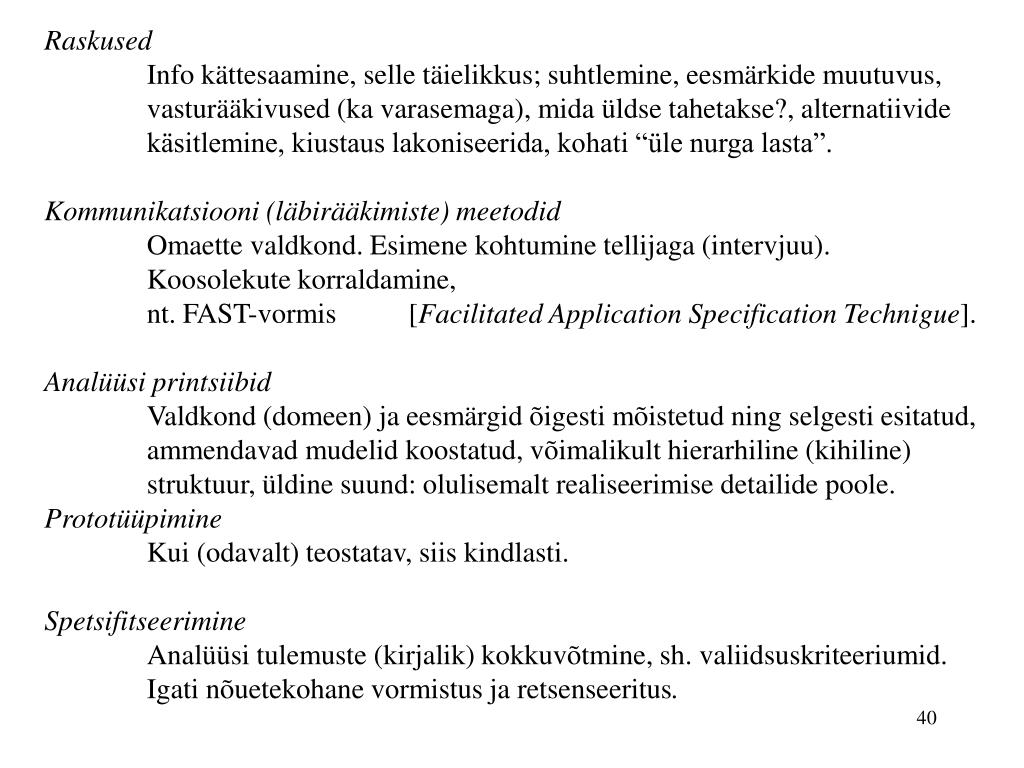 Raskused

Info kättesaamine, selle täielikkus; suhtlemine, eesmärkide muutuvus, vasturääkivused (ka varasemaga), mida üldse tahetakse?, alternatiivide käsitlemine, kiustaus lakoniseerida, kohati “üle nurga lasta”.

Kommunikatsiooni (läbirääkimiste) meetodid

Omaette valdkond. Esimene kohtumine tellijaga (intervjuu).
Koosolekute korraldamine,
nt. FAST-vormis [Facilitated Application Specification Technigue].

Analüüsi printsiibid

Valdkond (domeen) ja eesmärgid õigesti mõistetud ning selgesti esitatud, ammendavad mudelid koostatud, võimalikult hierarhiline (kihiline) struktuur, üldine suund: olulisemalt realiseerimise detailide poole.

Prototüüpimine

Kui (odavalt) teostatav, siis kindlasti.

Spetsifitseerimine

Analüüsi tulemuste (kirjalik) kokkuvõtmine, sh. valiidsuskriteeriumid.
Igati nõuetekohane vormistus ja retsenseeritus.

40